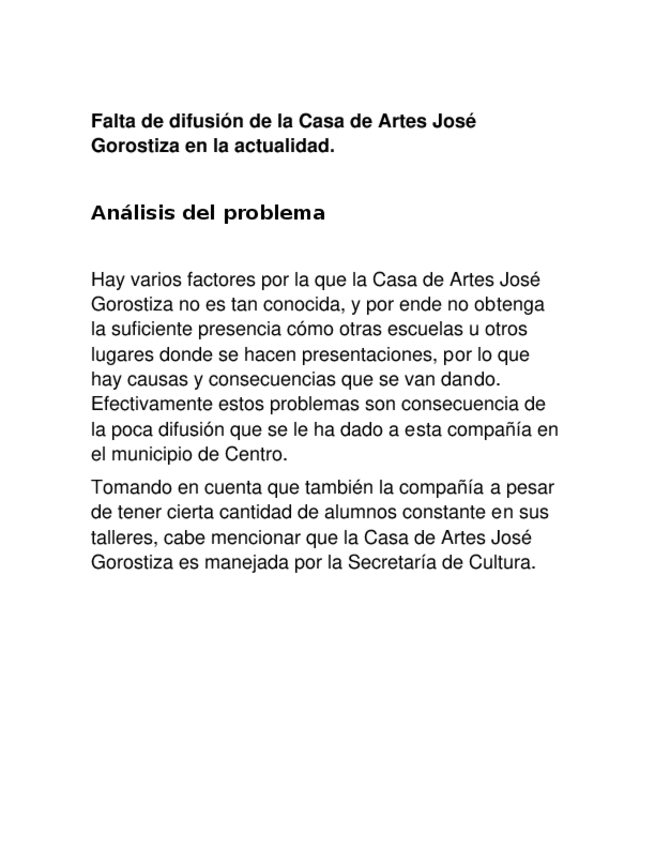 Falta de difusión de la Casa de Artes José Gorostiza en la actualidad.

Análisis del problema

Hay varios factores por la que la Casa de Artes José Gorostiza no es tan conocida, y por ende no obtenga la suficiente presencia cómo otras escuelas u otros lugares donde se hacen presentaciones, por lo que hay causas y consecuencias que se van dando. Efectivamente estos problemas son consecuencia de la poca difusión que se le ha dado a esta compañía en el municipio de Centro.

Tomando en cuenta que también la compañía a pesar de tener cierta cantidad de alumnos constante en sus talleres, cabe mencionar que la Casa de Artes José Gorostiza es manejada por la Secretaría de Cultura.